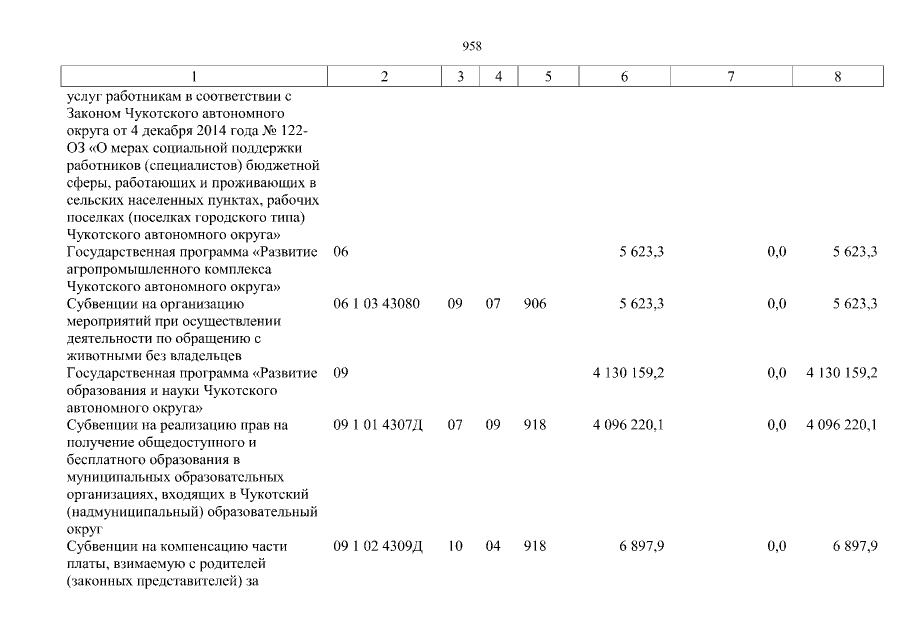 958

| 1 | 2 | 3 | 4 | 5 | 6 | 7 | 8 |
|---|---|---|---|---|---|---|---|
| услуг работникам в соответствии с Законом Чукотского автономного округа от 4 декабря 2014 года № 122-ОЗ «О мерах социальной поддержки работников (специалистов) бюджетной сферы, работающих и проживающих в сельских населенных пунктах, рабочих поселках (поселках городского типа) Чукотского автономного округа» | | | | | | | |
| Государственная программа «Развитие агропромышленного комплекса Чукотского автономного округа» | 06 | | | | 5 623,3 | 0,0 | 5 623,3 |
| Субвенции на организацию мероприятий при осуществлении деятельности по обращению с животными без владельцев | 06 1 03 43080 | 09 | 07 | 906 | 5 623,3 | 0,0 | 5 623,3 |
| Государственная программа «Развитие образования и науки Чукотского автономного округа» | 09 | | | | 4 130 159,2 | 0,0 | 4 130 159,2 |
| Субвенции на реализацию прав на получение общедоступного и бесплатного образования в муниципальных образовательных организациях, входящих в Чукотский (надмуниципальный) образовательный округ | 09 1 01 4307Д | 07 | 09 | 918 | 4 096 220,1 | 0,0 | 4 096 220,1 |
| Субвенции на компенсацию части платы, взимаемую с родителей (законных представителей) за | 09 1 02 4309Д | 10 | 04 | 918 | 6 897,9 | 0,0 | 6 897,9 |